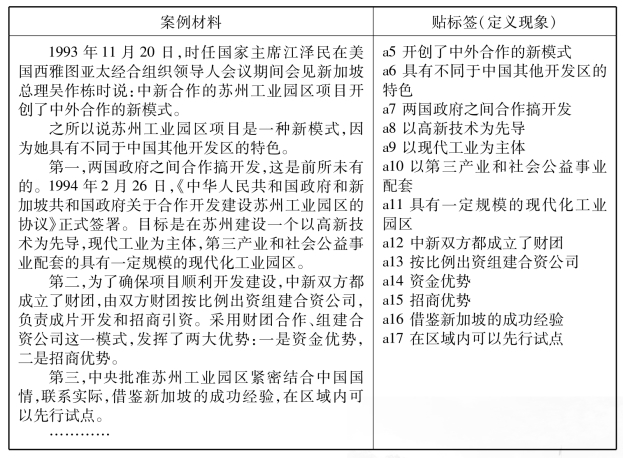 | 案例材料 | 贴标签(定义现象) |
|---|---|
| 1993 年 11 月 20 日,时任国家主席江泽民在美国西雅图亚太经合组织领导人会议期间会见新加坡总理吴作栋时说:中新合作的苏州工业园区项目开创了中外合作的新模式。<br>之所以说苏州工业园区项目是一种新模式,因为她具有不同于中国其他开发区的特色。<br>第一,两国政府之间合作搞开发,这是前所未有的。1994 年 2 月 26 日,《中华人民共和国政府和新加坡共和国政府关于合作开发建设苏州工业园区的协议》正式签署。目标是在苏州建设一个以高新技术为先导,现代工业为主体,第三产业和社会公益事业配套的具有一定规模的现代化工业园区。<br>第二,为了确保项目顺利开发建设,中新双方都成立了财团,由双方财团按比例出资组建合资公司,负责成片开发和招商引资。采用财团合作、组建合资公司这一模式,发挥了两大优势:一是资金优势,二是招商优势。<br>第三,中央批准苏州工业园区紧密结合中国国情,联系实际,借鉴新加坡的成功经验,在区域内可以先行试点。<br>………… | a5 开创了中外合作的新模式<br>a6 具有不同于中国其他开发区的特色<br>a7 两国政府之间合作搞开发<br>a8 以高新技术为先导<br>a9 以现代工业为主体<br>a10 以第三产业和社会公益事业配套<br>a11 具有一定规模的现代化工业园区<br>a12 中新双方都成立了财团<br>a13 按比例出资组建合资公司<br>a14 资金优势<br>a15 招商优势<br>a16 借鉴新加坡的成功经验<br>a17 在区域内可以先行试点 |